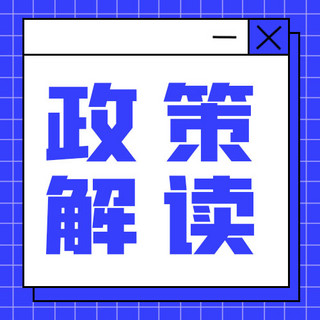 政策
解读